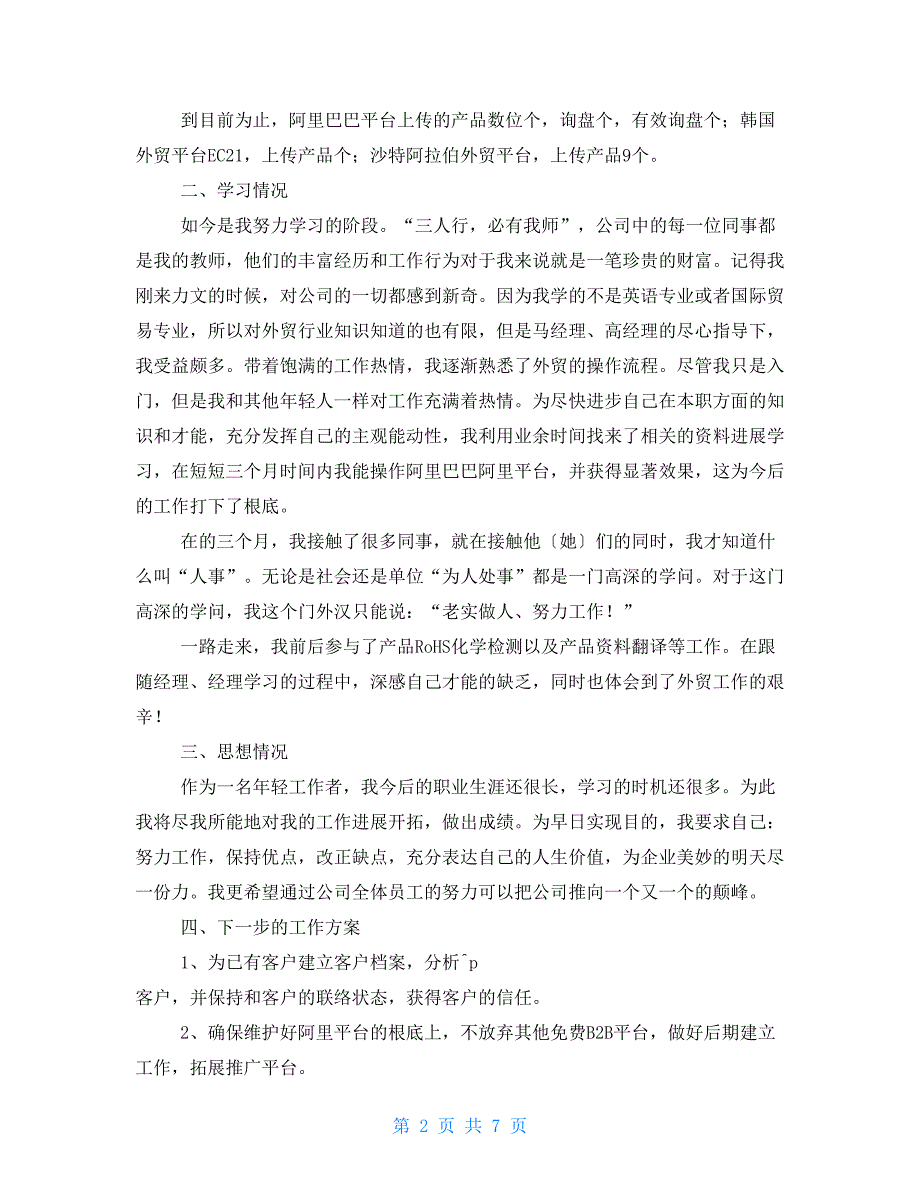 到目前为止，阿里巴巴平台上传的产品数位个，询盘个，有效询盘个；韩国外贸平台EC21，上传产品个；沙特阿拉伯外贸平台，上传产品9个。

二、学习情况

如今是我努力学习的阶段。“三人行，必有我师”，公司中的每一位同事都是我的教师，他们的丰富经历和工作行为对于我来说就是一笔珍贵的财富。记得我刚来力文的时候，对公司的一切都感到新奇。因为我学的不是英语专业或者国际贸易专业，所以对外贸行业知识知道的也有限，但是马经理、高经理的尽心指导下，我受益颇多。带着饱满的工作热情，我逐渐熟悉了外贸的操作流程。尽管我只是入门，但是我和其他年轻人一样对工作充满着热情。为尽快进步自己在本职方面的知识和才能，充分发挥自己的主观能动性，我利用业余时间找来了相关的资料进展学习，在短短三个月时间内我能操作阿里巴巴阿里平台，并获得显著效果，这为今后的工作打下了根底。

在的三个月，我接触了很多同事，就在接触他〔她〕们的同时，我才知道什么叫“人事”。无论是社会还是单位“为人处事”都是一门高深的学问。对于这门高深的学问，我这个门外汉只能说：“老实做人、努力工作！”

一路走来，我前后参与了产品RoHS化学检测以及产品资料翻译等工作。在跟随经理、经理学习的过程中，深感自己才能的缺乏，同时也体会到了外贸工作的艰辛！

三、思想情况

作为一名年轻工作者，我今后的职业生涯还很长，学习的时机还很多。为此我将尽我所能地对我的工作进展开拓，做出成绩。为早日实现目的，我要求自己：努力工作，保持优点，改正缺点，充分表达自己的人生价值，为企业美妙的明天尽一份力。我更希望通过公司全体员工的努力可以把公司推向一个又一个的颠峰。

四、下一步的工作方案

1、为已有客户建立客户档案，分析^p
客户，并保持和客户的联络状态，获得客户的信任。

2、确保维护好阿里平台的根底上，不放弃其他免费B2B平台，做好后期建立工作，拓展推广平台。

第 2 页 共 7 页